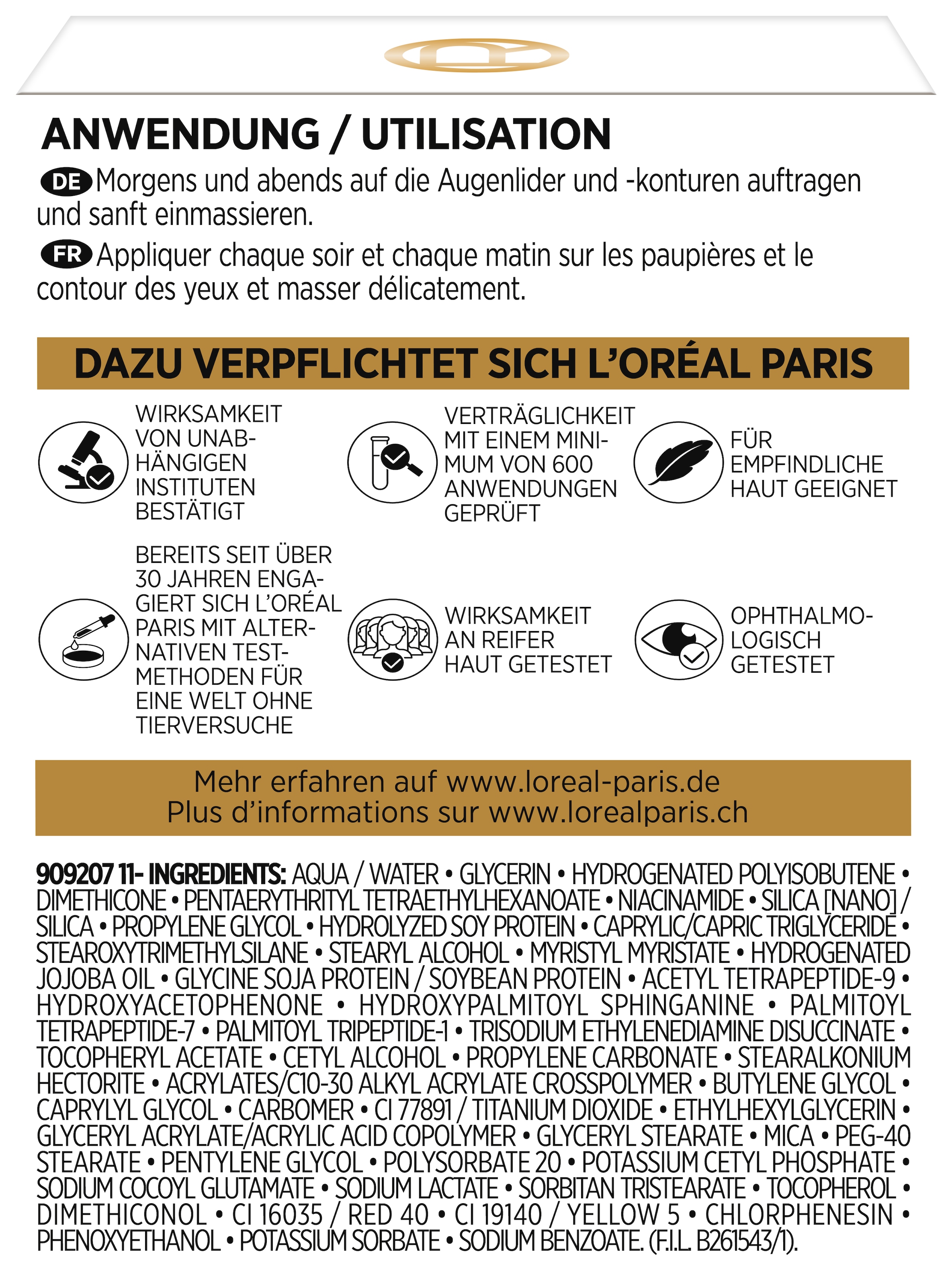 ANWENDUNG / UTILISATION

DE Morgens und abends auf die Augenlider und -konturen auftragen und sanft einmassieren.

FR Appliquer chaque soir et chaque matin sur les paupières et le contour des yeux et masser délicatement.

DAZU VERPFLICHTET SICH L'ORÉAL PARIS

WIRKSAMKEIT VON UNABHÄNGIGEN INSTITUTEN BESTÄTIGT

VERTRÄGLICHKEIT MIT EINEM MINIMUM VON 600 ANWENDUNGEN GEPRÜFT

FÜR EMPFINDLICHE HAUT GEEIGNET

BEREITS SEIT ÜBER 30 JAHREN ENGAGIERT SICH L'ORÉAL PARIS MIT ALTERNATIVEN TESTMETHODEN FÜR EINE WELT OHNE TIERVERSUCHE

WIRKSAMKEIT AN REIFER HAUT GETESTET

OPHTHALMOLOGISCH GETESTET

Mehr erfahren auf www.loreal-paris.de
Plus d'informations sur www.lorealparis.ch

909207 11- INGREDIENTS: AQUA / WATER • GLYCERIN • HYDROGENATED POLYISOBUTENE • DIMETHICONE • PENTAERYTHRITYL TETRAETHYLHEXANOATE • NIACINAMIDE • SILICA [NANO] / SILICA • PROPYLENE GLYCOL • HYDROLYZED SOY PROTEIN • CAPRYLIC/CAPRIC TRIGLYCERIDE • STEAROXYTRIMETHYLSILANE • STEARYL ALCOHOL • MYRISTYL MYRISTATE • HYDROGENATED JOJOBA OIL • GLYCINE SOJA PROTEIN / SOYBEAN PROTEIN • ACETYL TETRAPEPTIDE-9 • HYDROXYACETOPHENONE • HYDROXYPALMITOYL SPHINGANINE • PALMITOYL TETRAPEPTIDE-7 • PALMITOYL TRIPEPTIDE-1 • TRISODIUM ETHYLENEDIAMINE DISUCCINATE • TOCOPHERYL ACETATE • CETYL ALCOHOL • PROPYLENE CARBONATE • STEARALKONIUM HECTORITE • ACRYLATES/C10-30 ALKYL ACRYLATE CROSSPOLYMER • BUTYLENE GLYCOL • CAPRYLYL GLYCOL • CARBOMER • CI 77891 / TITANIUM DIOXIDE • ETHYLHEXYLGLYCERIN • GLYCERYL ACRYLATE/ACRYLIC ACID COPOLYMER • GLYCERYL STEARATE • MICA • PEG-40 STEARATE • PENTYLENE GLYCOL • POLYSORBATE 20 • POTASSIUM CETYL PHOSPHATE • SODIUM COCOYL GLUTAMATE • SODIUM LACTATE • SORBITAN TRISTEARATE • TOCOPHEROL • DIMETHICONOL • CI 16035 / RED 40 • CI 19140 / YELLOW 5 • CHLORPHENESIN • PHENOXYETHANOL • POTASSIUM SORBATE • SODIUM BENZOATE. (F.I.L. B261543/1).